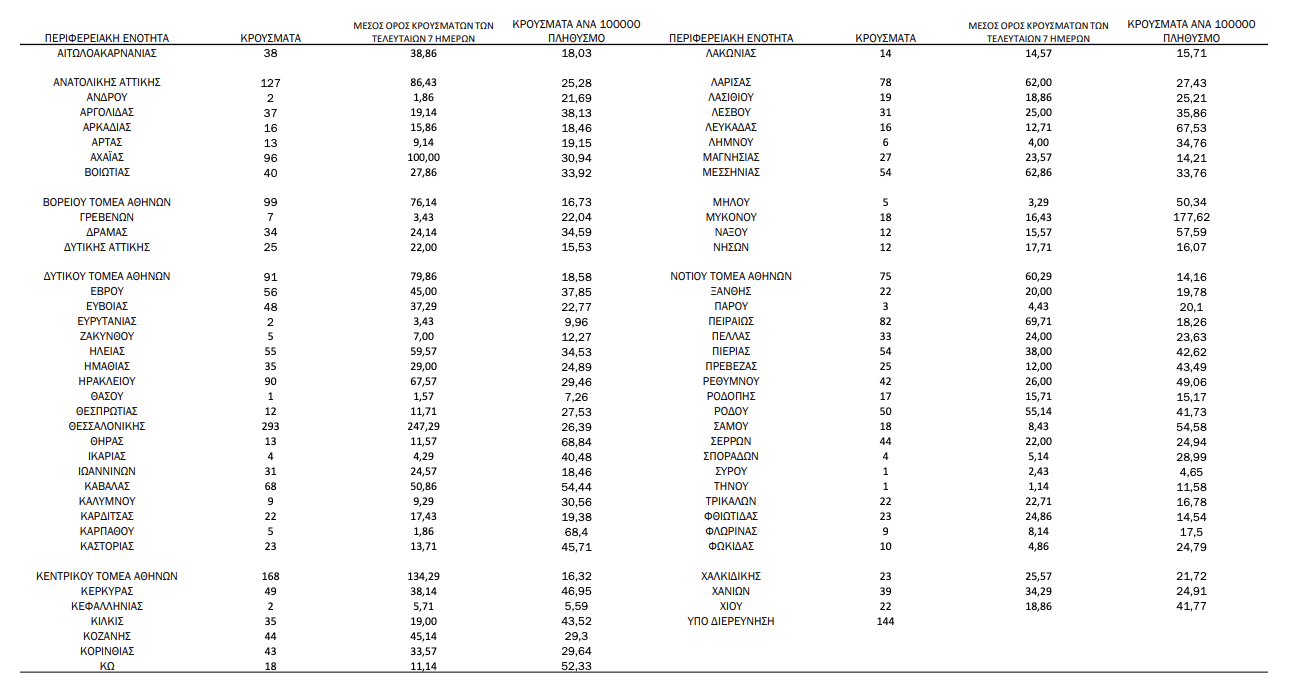 | ΠΕΡΙΦΕΡΕΙΑΚΗ ΕΝΟΤΗΤΑ | ΚΡΟΥΣΜΑΤΑ | ΜΕΣΟΣ ΟΡΟΣ ΚΡΟΥΣΜΑΤΩΝ ΤΩΝ ΤΕΛΕΥΤΑΙΩΝ 7 ΗΜΕΡΩΝ | ΚΡΟΥΣΜΑΤΑ ΑΝΑ 100000 ΠΛΗΘΥΣΜΟ |
|---|---|---|---|
| ΑΙΤΩΛΟΑΚΑΡΝΑΝΙΑΣ | 38 | 38,86 | 18,03 |
| ΑΝΑΤΟΛΙΚΗΣ ΑΤΤΙΚΗΣ | 127 | 86,43 | 25,28 |
| ΑΝΔΡΟΥ | 2 | 1,86 | 21,69 |
| ΑΡΓΟΛΙΔΑΣ | 37 | 19,14 | 38,13 |
| ΑΡΚΑΔΙΑΣ | 16 | 15,86 | 18,46 |
| ΑΡΤΑΣ | 13 | 9,14 | 19,15 |
| ΑΧΑΪΑΣ | 96 | 100,00 | 30,94 |
| ΒΟΙΩΤΙΑΣ | 40 | 27,86 | 33,92 |
| ΒΟΡΕΙΟΥ ΤΟΜΕΑ ΑΘΗΝΩΝ | 99 | 76,14 | 16,73 |
| ΓΡΕΒΕΝΩΝ | 7 | 3,43 | 22,04 |
| ΔΡΑΜΑΣ | 34 | 24,14 | 34,59 |
| ΔΥΤΙΚΗΣ ΑΤΤΙΚΗΣ | 25 | 22,00 | 15,53 |
| ΔΥΤΙΚΟΥ ΤΟΜΕΑ ΑΘΗΝΩΝ | 91 | 79,86 | 18,58 |
| ΕΒΡΟΥ | 56 | 45,00 | 37,85 |
| ΕΥΒΟΙΑΣ | 48 | 37,29 | 22,77 |
| ΕΥΡΥΤΑΝΙΑΣ | 2 | 3,43 | 9,96 |
| ΖΑΚΥΝΘΟΥ | 5 | 7,00 | 12,27 |
| ΗΛΕΙΑΣ | 55 | 59,57 | 34,53 |
| ΗΜΑΘΙΑΣ | 35 | 29,00 | 24,89 |
| ΗΡΑΚΛΕΙΟΥ | 90 | 67,57 | 29,46 |
| ΘΑΣΟΥ | 1 | 1,57 | 7,26 |
| ΘΕΣΠΡΩΤΙΑΣ | 12 | 11,71 | 27,53 |
| ΘΕΣΣΑΛΟΝΙΚΗΣ | 293 | 247,29 | 26,39 |
| ΘΗΡΑΣ | 13 | 11,57 | 68,84 |
| ΙΚΑΡΙΑΣ | 4 | 4,29 | 40,48 |
| ΙΩΑΝΝΙΝΩΝ | 31 | 24,57 | 18,46 |
| ΚΑΒΑΛΑΣ | 68 | 50,86 | 54,44 |
| ΚΑΛΥΜΝΟΥ | 9 | 9,29 | 30,56 |
| ΚΑΡΔΙΤΣΑΣ | 22 | 17,43 | 19,38 |
| ΚΑΡΠΑΘΟΥ | 5 | 1,86 | 68,4 |
| ΚΑΣΤΟΡΙΑΣ | 23 | 13,71 | 45,71 |
| ΚΕΝΤΡΙΚΟΥ ΤΟΜΕΑ ΑΘΗΝΩΝ | 168 | 134,29 | 16,32 |
| ΚΕΡΚΥΡΑΣ | 49 | 38,14 | 46,95 |
| ΚΕΦΑΛΛΗΝΙΑΣ | 2 | 5,71 | 5,59 |
| ΚΙΛΚΙΣ | 35 | 19,00 | 43,52 |
| ΚΟΖΑΝΗΣ | 44 | 45,14 | 29,3 |
| ΚΟΡΙΝΘΙΑΣ | 43 | 33,57 | 29,64 |
| ΚΩ | 18 | 11,14 | 52,33 |

| ΠΕΡΙΦΕΡΕΙΑΚΗ ΕΝΟΤΗΤΑ | ΚΡΟΥΣΜΑΤΑ | ΜΕΣΟΣ ΟΡΟΣ ΚΡΟΥΣΜΑΤΩΝ ΤΩΝ ΤΕΛΕΥΤΑΙΩΝ 7 ΗΜΕΡΩΝ | ΚΡΟΥΣΜΑΤΑ ΑΝΑ 100000 ΠΛΗΘΥΣΜΟ |
|---|---|---|---|
| ΛΑΚΩΝΙΑΣ | 14 | 14,57 | 15,71 |
| ΛΑΡΙΣΑΣ | 78 | 62,00 | 27,43 |
| ΛΑΣΙΘΙΟΥ | 19 | 18,86 | 25,21 |
| ΛΕΣΒΟΥ | 31 | 25,00 | 35,86 |
| ΛΕΥΚΑΔΑΣ | 16 | 12,71 | 67,53 |
| ΛΗΜΝΟΥ | 6 | 4,00 | 34,76 |
| ΜΑΓΝΗΣΙΑΣ | 27 | 23,57 | 14,21 |
| ΜΕΣΣΗΝΙΑΣ | 54 | 62,86 | 33,76 |
| ΜΗΛΟΥ | 5 | 3,29 | 50,34 |
| ΜΥΚΟΝΟΥ | 18 | 16,43 | 177,62 |
| ΝΑΞΟΥ | 12 | 15,57 | 57,59 |
| ΝΗΣΩΝ | 12 | 17,71 | 16,07 |
| ΝΟΤΙΟΥ ΤΟΜΕΑ ΑΘΗΝΩΝ | 75 | 60,29 | 14,16 |
| ΞΑΝΘΗΣ | 22 | 20,00 | 19,78 |
| ΠΑΡΟΥ | 3 | 4,43 | 20,1 |
| ΠΕΙΡΑΙΩΣ | 82 | 69,71 | 18,26 |
| ΠΕΛΛΑΣ | 33 | 24,00 | 23,63 |
| ΠΙΕΡΙΑΣ | 54 | 38,00 | 42,62 |
| ΠΡΕΒΕΖΑΣ | 25 | 12,00 | 43,49 |
| ΡΕΘΥΜΝΟΥ | 42 | 26,00 | 49,06 |
| ΡΟΔΟΠΗΣ | 17 | 15,71 | 15,17 |
| ΡΟΔΟΥ | 50 | 55,14 | 41,73 |
| ΣΑΜΟΥ | 18 | 8,43 | 54,58 |
| ΣΕΡΡΩΝ | 44 | 22,00 | 24,94 |
| ΣΠΟΡΑΔΩΝ | 4 | 5,14 | 28,99 |
| ΣΥΡΟΥ | 1 | 2,43 | 4,65 |
| ΤΗΝΟΥ | 1 | 1,14 | 11,58 |
| ΤΡΙΚΑΛΩΝ | 22 | 22,71 | 16,78 |
| ΦΘΙΩΤΙΔΑΣ | 23 | 24,86 | 14,54 |
| ΦΛΩΡΙΝΑΣ | 9 | 8,14 | 17,5 |
| ΦΩΚΙΔΑΣ | 10 | 4,86 | 24,79 |
| ΧΑΛΚΙΔΙΚΗΣ | 23 | 25,57 | 21,72 |
| ΧΑΝΙΩΝ | 39 | 34,29 | 24,91 |
| ΧΙΟΥ | 22 | 18,86 | 41,77 |
| ΥΠΟ ΔΙΕΡΕΥΝΗΣΗ | 144 | | |